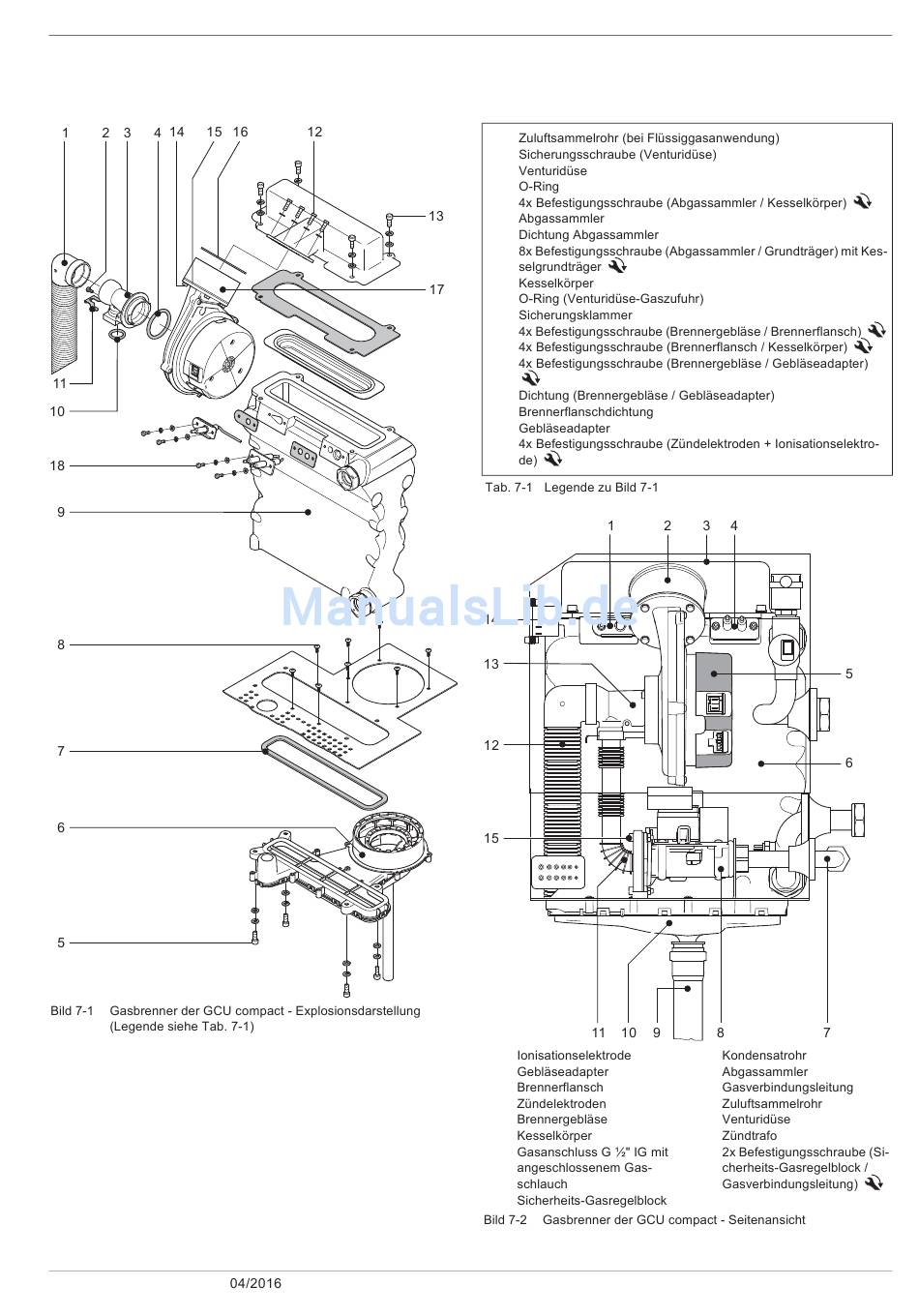 1 2 3 4 14 15 16 12

13

17

11

10

18

9

8

7

6

5

Bild 7-1 Gasbrenner der GCU compact - Explosionsdarstellung (Legende siehe Tab. 7-1)

Zuluftsammelrohr (bei Flüssiggasanwendung)
Sicherungsschraube (Venturidüse)
Venturidüse
O-Ring
4x Befestigungsschraube (Abgassammler / Kesselkörper)
Abgassammler
Dichtung Abgassammler
8x Befestigungsschraube (Abgassammler / Grundträger) mit Kesselgrundträger
Kesselkörper
O-Ring (Venturidüse-Gaszufuhr)
Sicherungsklammer
4x Befestigungsschraube (Brennergebläse / Brennerflansch)
4x Befestigungsschraube (Brennerflansch / Kesselkörper)
4x Befestigungsschraube (Brennergebläse / Gebläseadapter)
Dichtung (Brennergebläse / Gebläseadapter)
Brennerflanschdichtung
Gebläseadapter
4x Befestigungsschraube (Zündelektroden + Ionisationselektrode)

Tab. 7-1 Legende zu Bild 7-1

1 2 3 4

ManualsLib.de

13

5

12

6

15

11 10 9 8 7

Ionisationselektrode
Gebläseadapter
Brennerflansch
Zündelektroden
Brennergebläse
Kesselkörper
Gasanschluss G ½" IG mit angeschlossenem Gasschlauch
Sicherheits-Gasregelblock

Kondensatrohr
Abgassammler
Gasverbindungsleitung
Zuluftsammelrohr
Venturidüse
Zündtrafo
2x Befestigungsschraube (Sicherheits-Gasregelblock / Gasverbindungsleitung)

Bild 7-2 Gasbrenner der GCU compact - Seitenansicht

04/2016